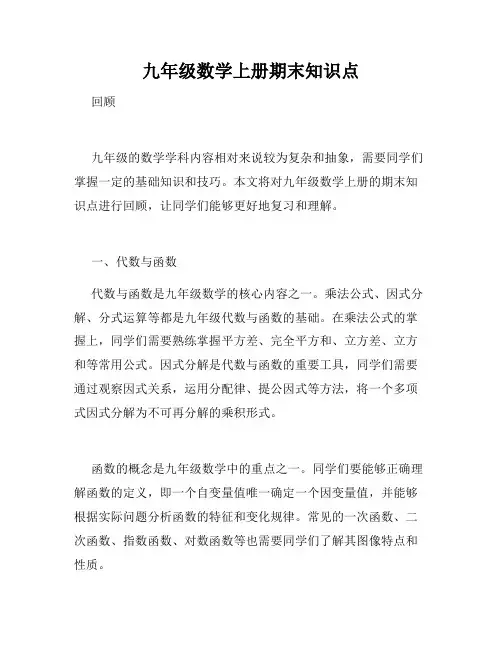 九年级数学上册期末知识点

回顾

九年级的数学学科内容相对来说较为复杂和抽象，需要同学们掌握一定的基础知识和技巧。本文将对九年级数学上册的期末知识点进行回顾，让同学们能够更好地复习和理解。

一、代数与函数

代数与函数是九年级数学的核心内容之一。乘法公式、因式分解、分式运算等都是九年级代数与函数的基础。在乘法公式的掌握上，同学们需要熟练掌握平方差、完全平方和、立方差、立方和等常用公式。因式分解是代数与函数的重要工具，同学们需要通过观察因式关系，运用分配律、提公因式等方法，将一个多项式因式分解为不可再分解的乘积形式。

函数的概念是九年级数学中的重点之一。同学们要能够正确理解函数的定义，即一个自变量值唯一确定一个因变量值，并能够根据实际问题分析函数的特征和变化规律。常见的一次函数、二次函数、指数函数、对数函数等也需要同学们了解其图像特点和性质。